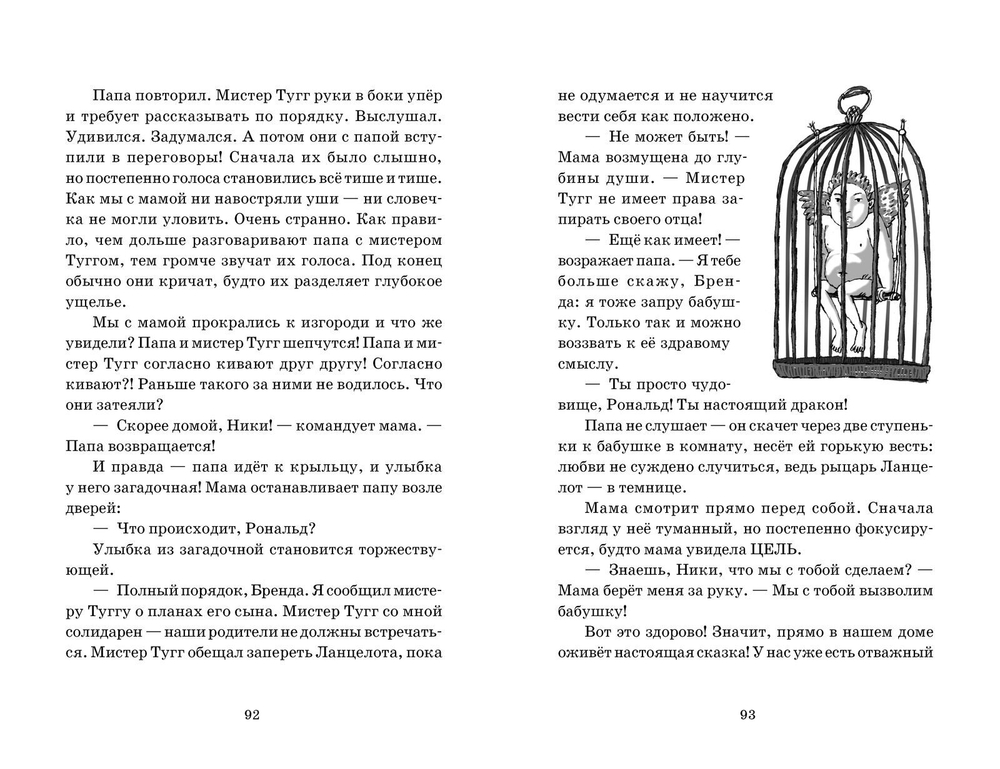 Папа повторил. Мистер Тугг руки в боки упёр и требует рассказывать по порядку. Выслушал. Удивился. Задумался. А потом они с папой вступили в переговоры! Сначала их было слышно, но постепенно голоса становились всё тише и тише. Как мы с мамой ни навостряли уши — ни словечка не могли уловить. Очень странно. Как правило, чем дольше разговаривают папа с мистером Туггом, тем громче звучат их голоса. Под конец обычно они кричат, будто их разделяет глубокое ущелье.

Мы с мамой прокрались к изгороди и что же увидели? Папа и мистер Тугг шепчутся! Папа и мистер Тугг согласно кивают друг другу! Согласно кивают?! Раньше такого за ними не водилось. Что они затеяли?

— Скорее домой, Ники! — командует мама. — Папа возвращается!

И правда — папа идёт к крыльцу, и улыбка у него загадочная! Мама останавливает папу возле дверей:

— Что происходит, Рональд?

Улыбка из загадочной становится торжествующей.

— Полный порядок, Бренда. Я сообщил мистеру Туггу о планах его сына. Мистер Тугг со мной солидарен — наши родители не должны встречаться. Мистер Тугг обещал запереть Ланцелота, пока

92

не одумается и не научится вести себя как положено.

— Не может быть! — Мама возмущена до глубины души. — Мистер Тугг не имеет права запирать своего отца!

— Ещё как имеет! — возражает папа. — Я тебе больше скажу, Бренда: я тоже запру бабушку. Только так и можно воззвать к её здравому смыслу.

— Ты просто чудовище, Рональд! Ты настоящий дракон!

Папа не слушает — он скачет через две ступеньки к бабушке в комнату, несёт ей горькую весть: любви не суждено случиться, ведь рыцарь Ланцелот — в темнице.

Мама смотрит прямо перед собой. Сначала взгляд у неё туманный, но постепенно фокусируется, будто мама увидела ЦЕЛЬ.

— Знаешь, Ники, что мы с тобой сделаем? — Мама берёт меня за руку. — Мы с тобой вызволим бабушку!

Вот это здорово! Значит, прямо в нашем доме оживёт настоящая сказка! У нас уже есть отважный

93